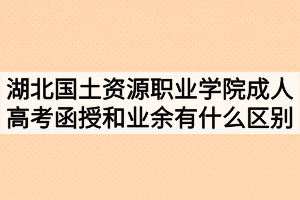 湖北国土资源职业学院成人高考函授和业余有什么区别